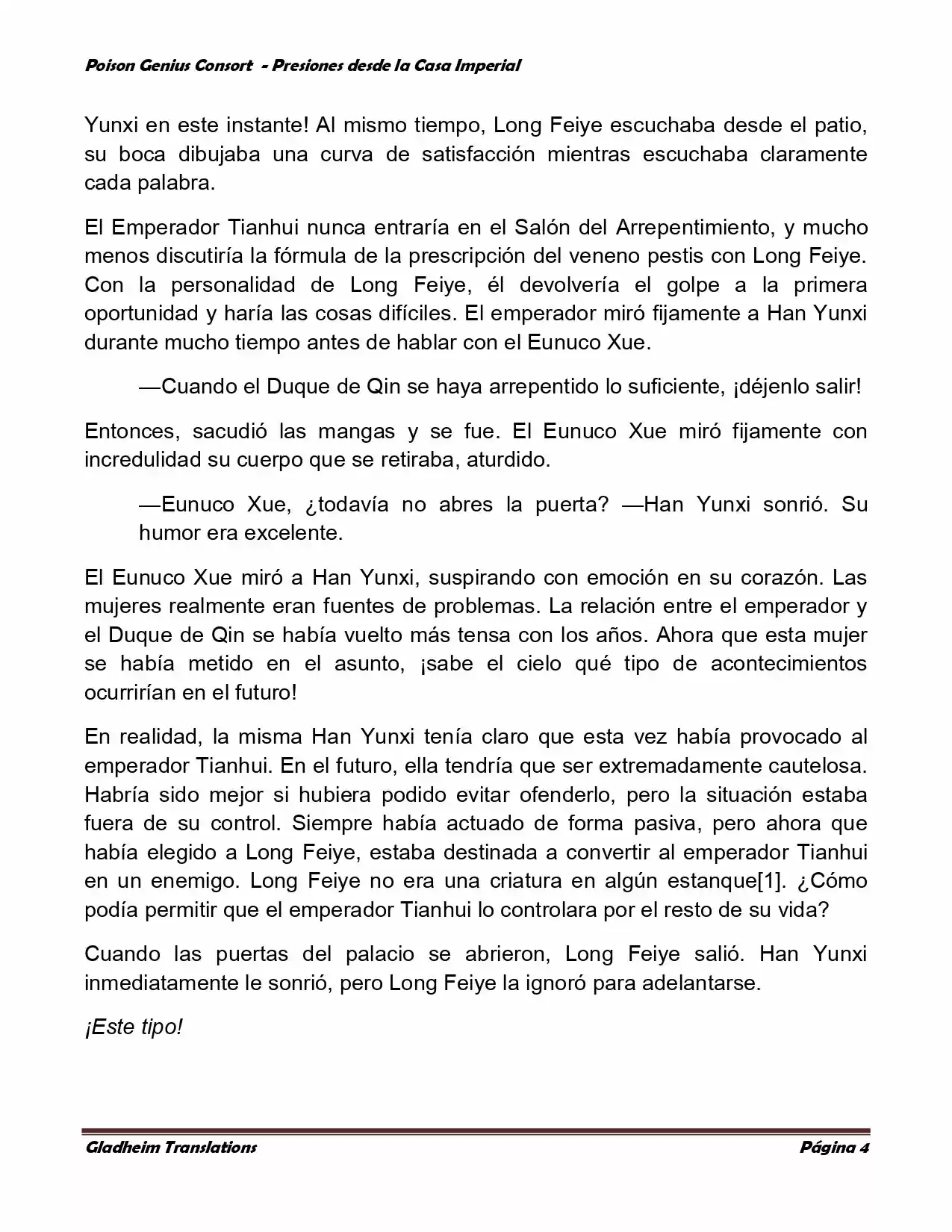 Poison Genius Consort - Presiones desde la Casa Imperial

Yunxi en este instante! Al mismo tiempo, Long Feiye escuchaba desde el patio, su boca dibujaba una curva de satisfacción mientras escuchaba claramente cada palabra.

El Emperador Tianhui nunca entraría en el Salón del Arrepentimiento, y mucho menos discutiría la fórmula de la prescripción del veneno pestis con Long Feiye. Con la personalidad de Long Feiye, él devolvería el golpe a la primera oportunidad y haría las cosas difíciles. El emperador miró fijamente a Han Yunxi durante mucho tiempo antes de hablar con el Eunuco Xue.

—Cuando el Duque de Qin se haya arrepentido lo suficiente, ¡déjenlo salir!

Entonces, sacudió las mangas y se fue. El Eunuco Xue miró fijamente con incredulidad su cuerpo que se retiraba, aturdido.

—Eunuco Xue, ¿todavía no abres la puerta? —Han Yunxi sonrió. Su humor era excelente.

El Eunuco Xue miró a Han Yunxi, suspirando con emoción en su corazón. Las mujeres realmente eran fuentes de problemas. La relación entre el emperador y el Duque de Qin se había vuelto más tensa con los años. Ahora que esta mujer se había metido en el asunto, ¡sabe el cielo qué tipo de acontecimientos ocurrirían en el futuro!

En realidad, la misma Han Yunxi tenía claro que esta vez había provocado al emperador Tianhui. En el futuro, ella tendría que ser extremadamente cautelosa. Habría sido mejor si hubiera podido evitar ofenderlo, pero la situación estaba fuera de su control. Siempre había actuado de forma pasiva, pero ahora que había elegido a Long Feiye, estaba destinada a convertir al emperador Tianhui en un enemigo. Long Feiye no era una criatura en algún estanque[1]. ¿Cómo podía permitir que el emperador Tianhui lo controlara por el resto de su vida?

Cuando las puertas del palacio se abrieron, Long Feiye salió. Han Yunxi inmediatamente le sonrió, pero Long Feiye la ignoró para adelantarse.

¡Este tipo!

Gladheim Translations

Página 4